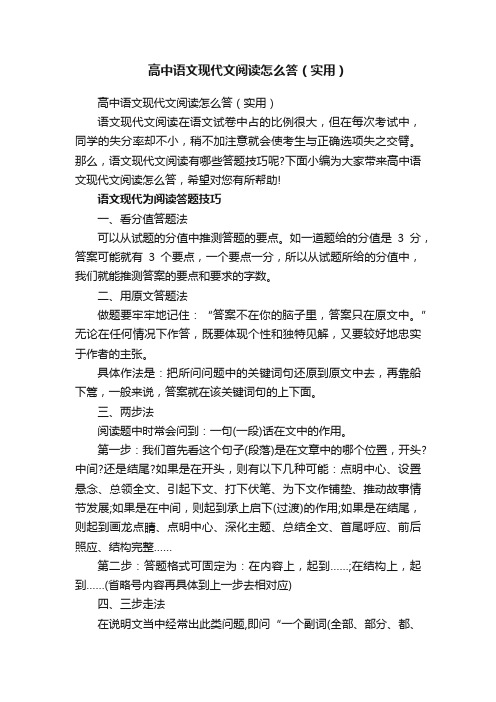 高中语文现代文阅读怎么答（实用）

高中语文现代文阅读怎么答（实用）

语文现代文阅读在语文试卷中占的比例很大，但在每次考试中，同学的失分率却不小，稍不加注意就会使考生与正确选项失之交臂。那么，语文现代文阅读有哪些答题技巧呢?下面小编为大家带来高中语文现代文阅读怎么答，希望对您有所帮助!

语文现代为阅读答题技巧

一、看分值答题法

可以从试题的分值中推测答题的要点。如一道题给的分值是 3 分，答案可能就有 3 个要点，一个要点一分，所以从试题所给的分值中，我们就能推测答案的要点和要求的字数。

二、用原文答题法

做题要牢牢地记住：“答案不在你的脑子里，答案只在原文中。”无论在任何情况下作答，既要体现个性和独特见解，又要较好地忠实于作者的主张。

具体作法是：把所问问题中的关键词句还原到原文中去，再靠船下篙，一般来说，答案就在该关键词句的上下面。

三、两步法

阅读题中时常会问到：一句(一段)话在文中的作用。

第一步：我们首先看这个句子(段落)是在文章中的哪个位置，开头?中间?还是结尾?如果是在开头，则有以下几种可能：点明中心、设置悬念、总领全文、引起下文、打下伏笔、为下文作铺垫、推动故事情节发展;如果是在中间，则起到承上启下(过渡)的作用;如果是在结尾，则起到画龙点睛、点明中心、深化主题、总结全文、首尾呼应、前后照应、结构完整……

第二步：答题格式可固定为：在内容上，起到……;在结构上，起到……(省略号内容再具体到上一步去相对应)

四、三步走法

在说明文当中经常出此类问题,即问“一个副词(全部、部分、都、